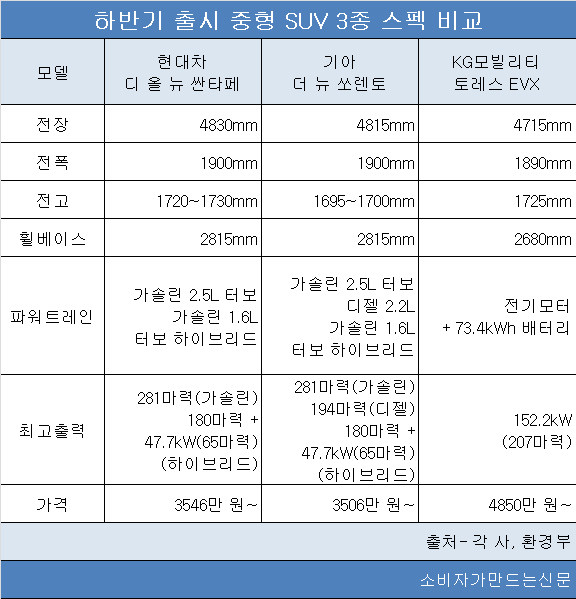 하반기 출시 중형 SUV 3종 스펙 비교

| 모델 | 현대차 디 올 뉴 싼타페 | 기아 더 뉴 쏘렌토 | KG모빌리티 토레스 EVX |
|---|---|---|---|
| 전장 | 4830mm | 4815mm | 4715mm |
| 전폭 | 1900mm | 1900mm | 1890mm |
| 전고 | 1720~1730mm | 1695~1700mm | 1725mm |
| 휠베이스 | 2815mm | 2815mm | 2680mm |
| 파워트레인 | 가솔린 2.5L 터보 가솔린 1.6L 터보 하이브리드 | 가솔린 2.5L 터보 디젤 2.2L 가솔린 1.6L 터보 하이브리드 | 전기모터 + 73.4kWh 배터리 |
| 최고출력 | 281마력(가솔린) 180마력 + 47.7kW(65마력) (하이브리드) | 281마력(가솔린) 194마력(디젤) 180마력 + 47.7kW(65마력) (하이브리드) | 152.2kW (207마력) |
| 가격 | 3546만 원~ | 3506만 원~ | 4850만 원~ |

출처- 각 사, 환경부

소비자가만드는신문